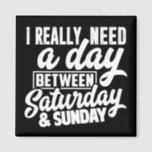 I REALLY NEED
a day
BETWEEN
Saturday
& SUNDAY